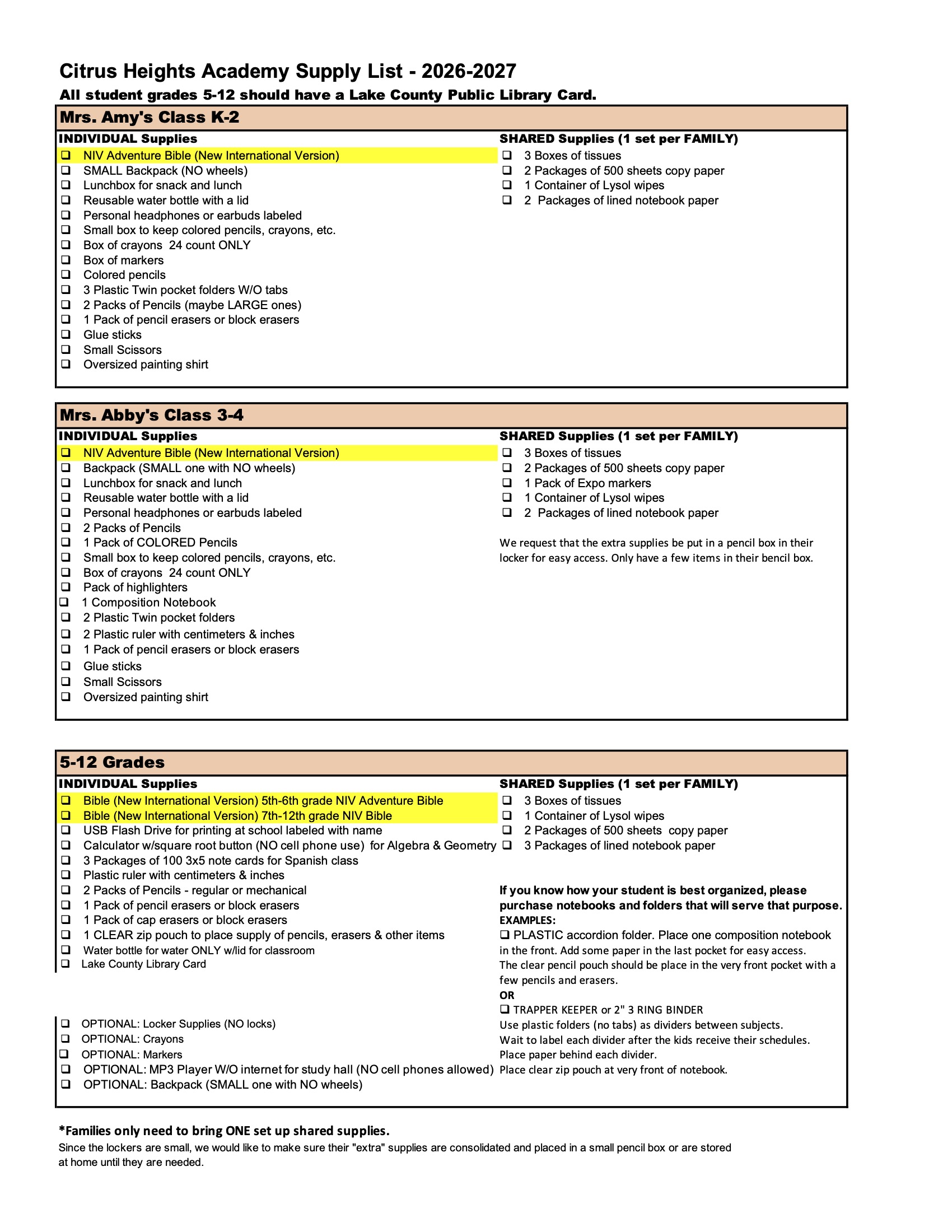 Citrus Heights Academy Supply List - 2026-2027

All student grades 5-12 should have a Lake County Public Library Card.

Mrs. Amy's Class K-2

INDIVIDUAL Supplies

❑ NIV Adventure Bible (New International Version)
❑ SMALL Backpack (NO wheels)
❑ Lunchbox for snack and lunch
❑ Reusable water bottle with a lid
❑ Personal headphones or earbuds labeled
❑ Small box to keep colored pencils, crayons, etc.
❑ Box of crayons 24 count ONLY
❑ Box of markers
❑ Colored pencils
❑ 3 Plastic Twin pocket folders W/O tabs
❑ 2 Packs of Pencils (maybe LARGE ones)
❑ 1 Pack of pencil erasers or block erasers
❑ Glue sticks
❑ Small Scissors
❑ Oversized painting shirt

SHARED Supplies (1 set per FAMILY)

❑ 3 Boxes of tissues
❑ 2 Packages of 500 sheets copy paper
❑ 1 Container of Lysol wipes
❑ 2 Packages of lined notebook paper

Mrs. Abby's Class 3-4

INDIVIDUAL Supplies

❑ NIV Adventure Bible (New International Version)
❑ Backpack (SMALL one with NO wheels)
❑ Lunchbox for snack and lunch
❑ Reusable water bottle with a lid
❑ Personal headphones or earbuds labeled
❑ 2 Packs of Pencils
❑ 1 Pack of COLORED Pencils
❑ Small box to keep colored pencils, crayons, etc.
❑ Box of crayons 24 count ONLY
❑ Pack of highlighters
❑ 1 Composition Notebook
❑ 2 Plastic Twin pocket folders
❑ 2 Plastic ruler with centimeters & inches
❑ 1 Pack of pencil erasers or block erasers
❑ Glue sticks
❑ Small Scissors
❑ Oversized painting shirt

SHARED Supplies (1 set per FAMILY)

❑ 3 Boxes of tissues
❑ 2 Packages of 500 sheets copy paper
❑ 1 Pack of Expo markers
❑ 1 Container of Lysol wipes
❑ 2 Packages of lined notebook paper

We request that the extra supplies be put in a pencil box in their locker for easy access. Only have a few items in their bencil box.

5-12 Grades

INDIVIDUAL Supplies

❑ Bible (New International Version) 5th-6th grade NIV Adventure Bible
❑ Bible (New International Version) 7th-12th grade NIV Bible
❑ USB Flash Drive for printing at school labeled with name
❑ Calculator w/square root button (NO cell phone use) for Algebra & Geometry
❑ 3 Packages of 100 3x5 note cards for Spanish class
❑ Plastic ruler with centimeters & inches
❑ 2 Packs of Pencils - regular or mechanical
❑ 1 Pack of pencil erasers or block erasers
❑ 1 Pack of cap erasers or block erasers
❑ 1 CLEAR zip pouch to place supply of pencils, erasers & other items
❑ Water bottle for water ONLY w/lid for classroom
❑ Lake County Library Card

❑ OPTIONAL: Locker Supplies (NO locks)
❑ OPTIONAL: Crayons
❑ OPTIONAL: Markers
❑ OPTIONAL: MP3 Player W/O internet for study hall (NO cell phones allowed)
❑ OPTIONAL: Backpack (SMALL one with NO wheels)

SHARED Supplies (1 set per FAMILY)

❑ 3 Boxes of tissues
❑ 1 Container of Lysol wipes
❑ 2 Packages of 500 sheets copy paper
❑ 3 Packages of lined notebook paper

If you know how your student is best organized, please purchase notebooks and folders that will serve that purpose.
EXAMPLES:
❑ PLASTIC accordion folder. Place one composition notebook in the front. Add some paper in the last pocket for easy access. The clear pencil pouch should be place in the very front pocket with a few pencils and erasers.
OR
❑ TRAPPER KEEPER or 2" 3 RING BINDER
Use plastic folders (no tabs) as dividers between subjects.
Wait to label each divider after the kids receive their schedules.
Place paper behind each divider.
Place clear zip pouch at very front of notebook.

*Families only need to bring ONE set up shared supplies.
Since the lockers are small, we would like to make sure their "extra" supplies are consolidated and placed in a small pencil box or are stored at home until they are needed.